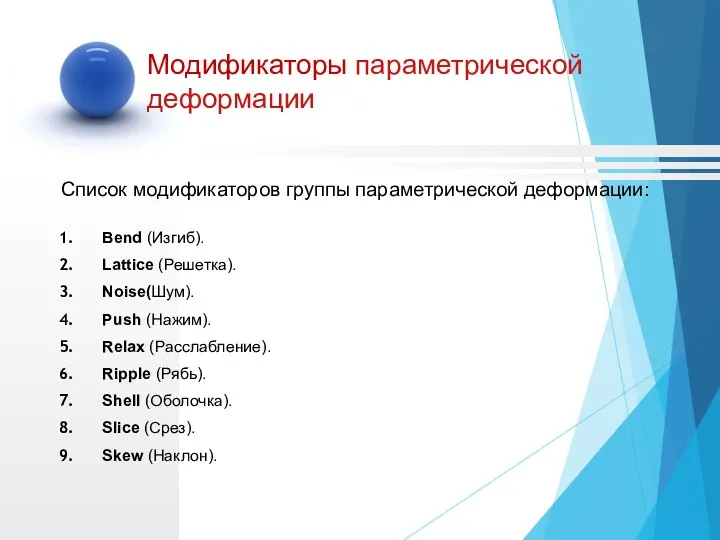 Модификаторы параметрической деформации

Список модификаторов группы параметрической деформации:

1. Bend (Изгиб).
2. Lattice (Решетка).
3. Noise(Шум).
4. Push (Нажим).
5. Relax (Расслабление).
6. Ripple (Рябь).
7. Shell (Оболочка).
8. Slice (Срез).
9. Skew (Наклон).